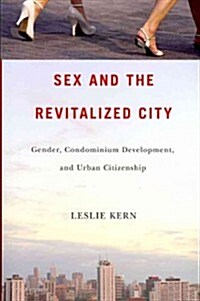 SEX AND THE REVITALIZED CITY

Gender, Condominium Development, and Urban Citizenship

LESLIE KERN